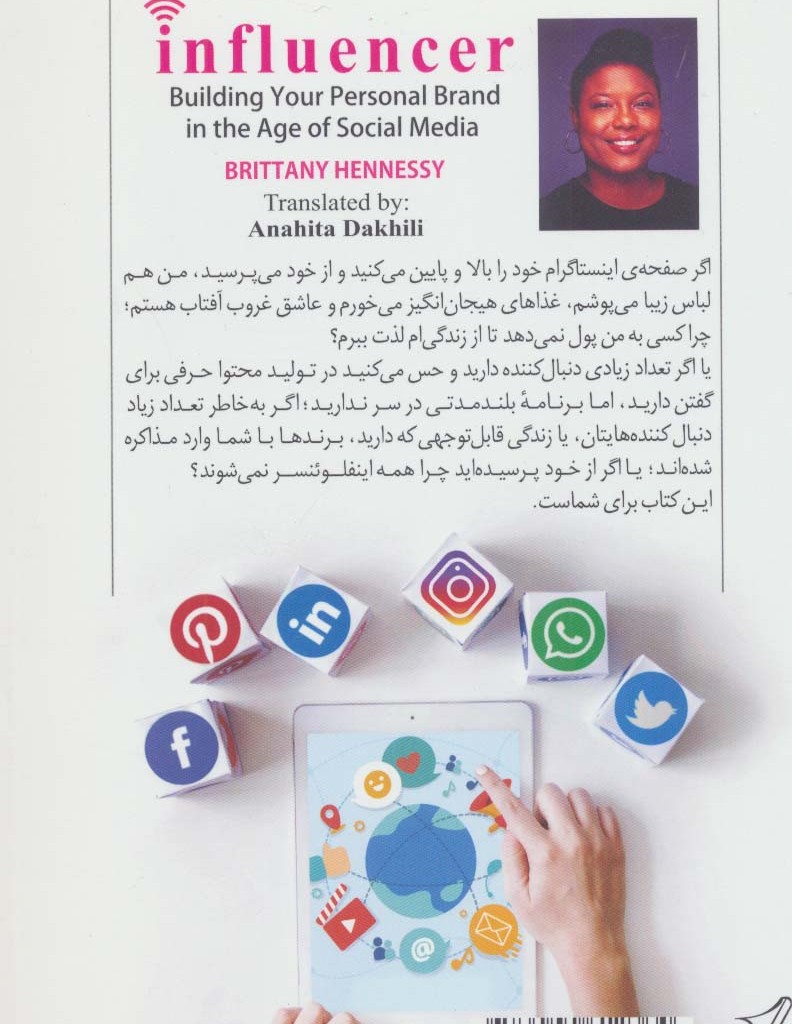 influencer
Building Your Personal Brand in the Age of Social Media

BRITTANY HENNESSY

Translated by:
Anahita Dakhili

اگر صفحه‌ی اینستاگرام خود را بالا و پایین می‌کنید و از خود می‌پرسید، من هم لباس زیبا می‌پوشم، غذاهای هیجان‌انگیز می‌خورم و عاشق غروب آفتاب هستم؛ چرا کسی به من پول نمی‌دهد تا از زندگی‌ام لذت ببرم؟

یا اگر تعداد زیادی دنبال‌کننده دارید و حس می‌کنید در تولید محتوا حرفی برای گفتن دارید، اما برنامهٔ بلندمدتی در سر ندارید؛ اگر به‌خاطر تعداد زیاد دنبال‌کننده‌هایتان، یا زندگی قابل‌توجهی که دارید، برندها با شما وارد مذاکره شده‌اند؛ یا اگر از خود پرسیده‌اید چرا همه اینفلوئنسر نمی‌شوند؟

این کتاب برای شماست.